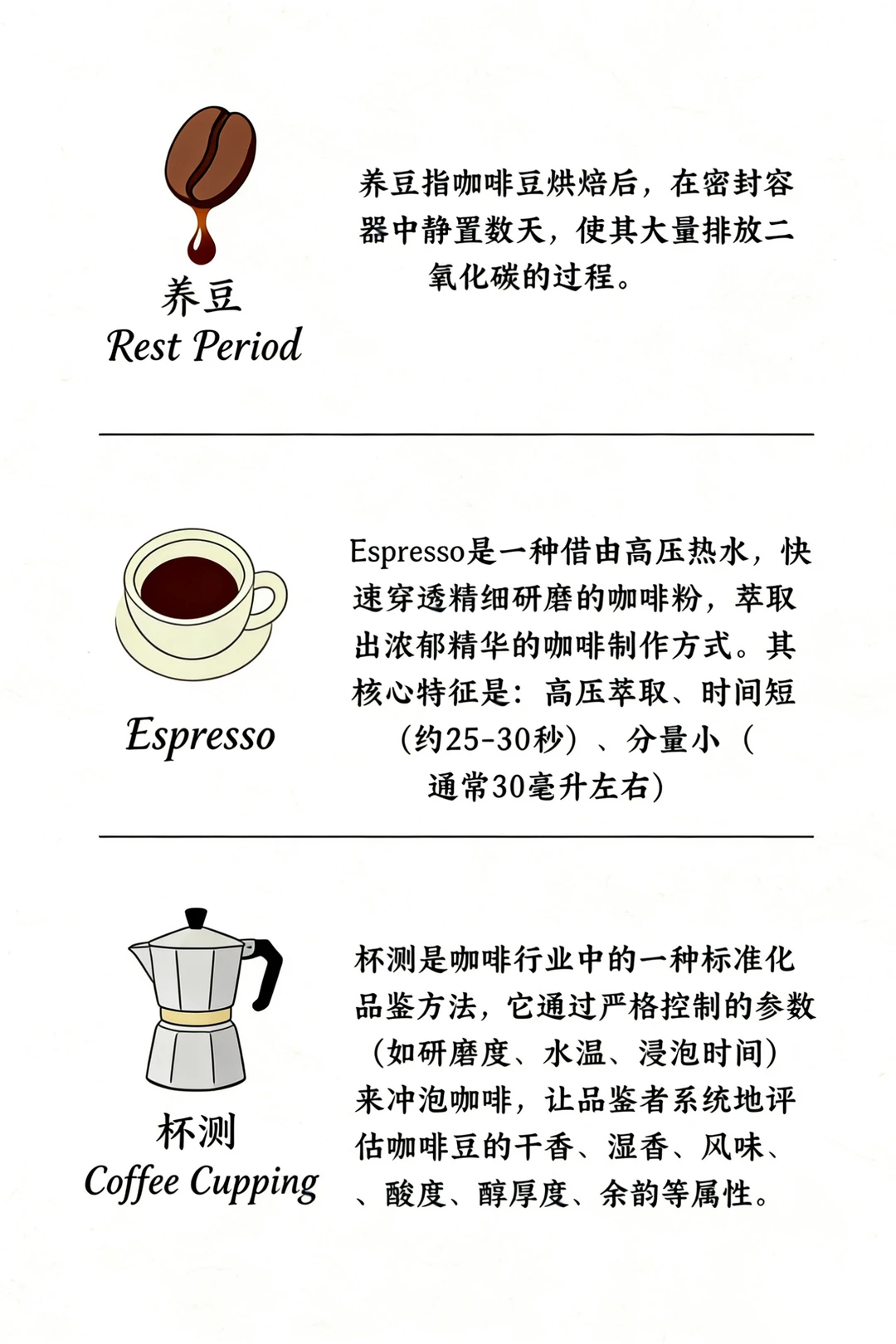 养豆
Rest Period

养豆指咖啡豆烘焙后，在密封容器中静置数天，使其大量排放二氧化碳的过程。

Espresso

Espresso是一种借由高压热水，快速穿透精细研磨的咖啡粉，萃取出浓郁精华的咖啡制作方式。其核心特征是：高压萃取、时间短（约25-30秒）、分量小（通常30毫升左右）

杯测
Coffee Cupping

杯测是咖啡行业中的一种标准化品鉴方法，它通过严格控制的参数（如研磨度、水温、浸泡时间）来冲泡咖啡，让品鉴者系统地评估咖啡豆的干香、湿香、风味、、酸度、醇厚度、余韵等属性。